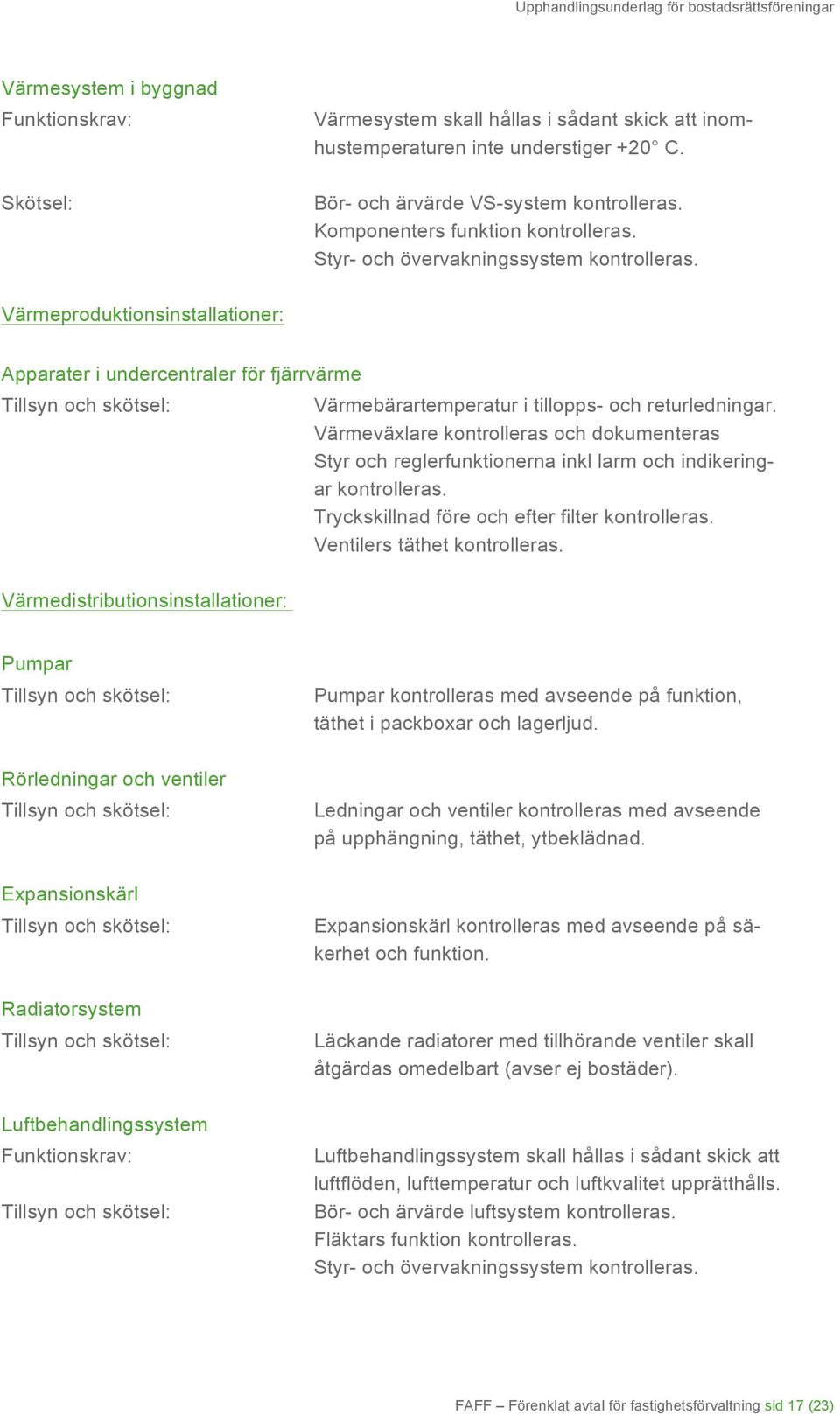 Upphandlingsunderlag för bostadsrättsföreningar

Värmesystem i byggnad

Funktionskrav:

Värmesystem skall hållas i sådant skick att inomhustemperaturen inte understiger +20° C.

Skötsel:

Bör- och ärvärde VS-system kontrolleras.
Komponenters funktion kontrolleras.
Styr- och övervakningssystem kontrolleras.

Värmeproduktionsinstallationer:

Apparater i undercentraler för fjärrvärme

Tillsyn och skötsel:

Värmebärartemperatur i tillopps- och returledningar.
Värmeväxlare kontrolleras och dokumenteras
Styr och reglerfunktionerna inkl larm och indikeringar kontrolleras.
Tryckskillnad före och efter filter kontrolleras.
Ventilers täthet kontrolleras.

Värmedistributionsinstallationer:

Pumpar

Tillsyn och skötsel:

Pumpar kontrolleras med avseende på funktion, täthet i packboxar och lagerljud.

Rörledningar och ventiler

Tillsyn och skötsel:

Ledningar och ventiler kontrolleras med avseende på upphängning, täthet, ytbeklädnad.

Expansionskärl

Tillsyn och skötsel:

Expansionskärl kontrolleras med avseende på säkerhet och funktion.

Radiatorsystem

Tillsyn och skötsel:

Läckande radiatorer med tillhörande ventiler skall åtgärdas omedelbart (avser ej bostäder).

Luftbehandlingssystem

Funktionskrav:

Luftbehandlingssystem skall hållas i sådant skick att luftflöden, lufttemperatur och luftkvalitet upprätthålls.

Tillsyn och skötsel:

Bör- och ärvärde luftsystem kontrolleras.
Fläktars funktion kontrolleras.
Styr- och övervakningssystem kontrolleras.

FAFF – Förenklat avtal för fastighetsförvaltning sid 17 (23)